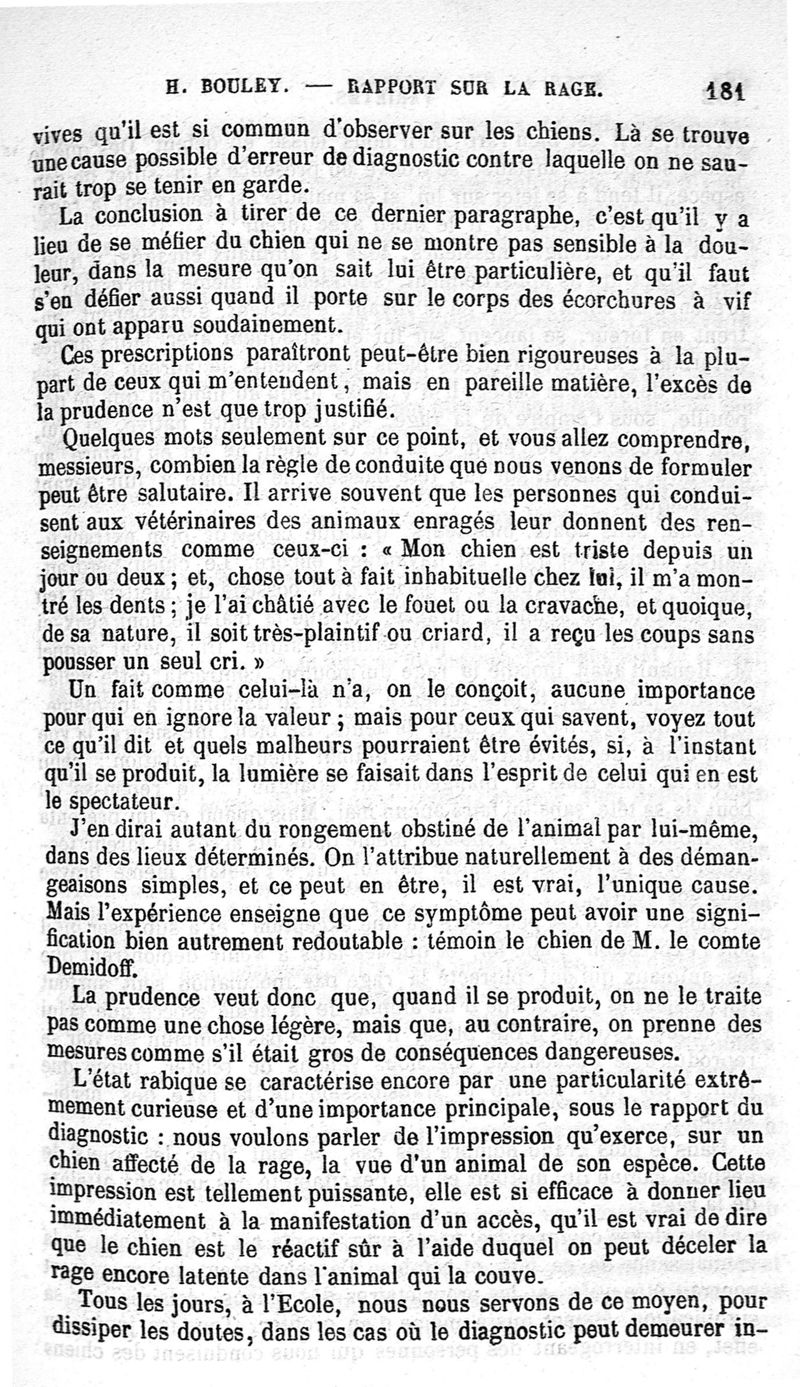 H. BOULEY. — RAPPORT SUR LA RAGE. 181

vives qu'il est si commun d'observer sur les chiens. Là se trouve une cause possible d'erreur de diagnostic contre laquelle on ne saurait trop se tenir en garde.

La conclusion à tirer de ce dernier paragraphe, c'est qu'il y a lieu de se méfier du chien qui ne se montre pas sensible à la douleur, dans la mesure qu'on sait lui être particulière, et qu'il faut s'en défier aussi quand il porte sur le corps des écorchures à vif qui ont apparu soudainement.

Ces prescriptions paraîtront peut-être bien rigoureuses à la plupart de ceux qui m'entendent, mais en pareille matière, l'excès de la prudence n'est que trop justifié.

Quelques mots seulement sur ce point, et vous allez comprendre, messieurs, combien la règle de conduite que nous venons de formuler peut être salutaire. Il arrive souvent que les personnes qui conduisent aux vétérinaires des animaux enragés leur donnent des renseignements comme ceux-ci : « Mon chien est triste depuis un jour ou deux ; et, chose tout à fait inhabituelle chez lui, il m'a montré les dents ; je l'ai châtié avec le fouet ou la cravache, et quoique, de sa nature, il soit très-plaintif ou criard, il a reçu les coups sans pousser un seul cri. »

Un fait comme celui-là n'a, on le conçoit, aucune importance pour qui en ignore la valeur ; mais pour ceux qui savent, voyez tout ce qu'il dit et quels malheurs pourraient être évités, si, à l'instant qu'il se produit, la lumière se faisait dans l'esprit de celui qui en est le spectateur.

J'en dirai autant du rongement obstiné de l'animal par lui-même, dans des lieux déterminés. On l'attribue naturellement à des démangeaisons simples, et ce peut en être, il est vrai, l'unique cause. Mais l'expérience enseigne que ce symptôme peut avoir une signification bien autrement redoutable : témoin le chien de M. le comte Demidoff.

La prudence veut donc que, quand il se produit, on ne le traite pas comme une chose légère, mais que, au contraire, on prenne des mesures comme s'il était gros de conséquences dangereuses.

L'état rabique se caractérise encore par une particularité extrêmement curieuse et d'une importance principale, sous le rapport du diagnostic : nous voulons parler de l'impression qu'exerce, sur un chien affecté de la rage, la vue d'un animal de son espèce. Cette impression est tellement puissante, elle est si efficace à donner lieu immédiatement à la manifestation d'un accès, qu'il est vrai de dire que le chien est le réactif sûr à l'aide duquel on peut déceler la rage encore latente dans l'animal qui la couve.

Tous les jours, à l'Ecole, nous nous servons de ce moyen, pour dissiper les doutes, dans les cas où le diagnostic peut demeurer in-